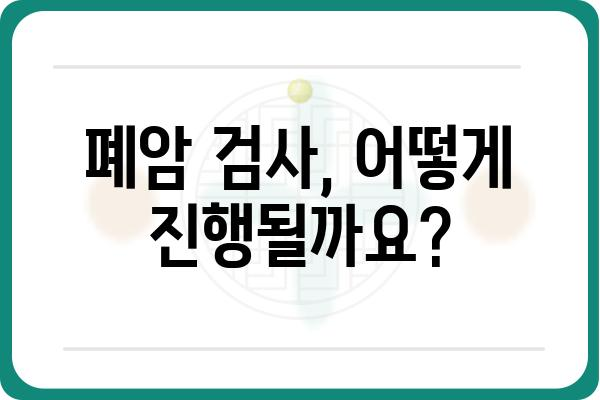 폐암 검사, 어떻게 진행될까요?